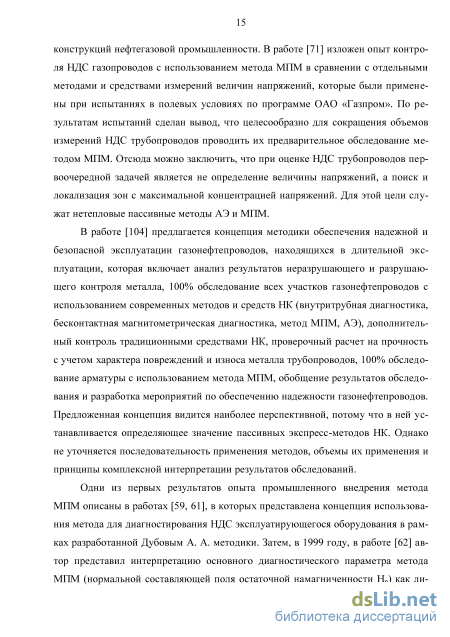 15

конструкций нефтегазовой промышленности. В работе [71] изложен опыт контроля НДС газопроводов с использованием метода МПМ в сравнении с отдельными методами и средствами измерений величин напряжений, которые были применены при испытаниях в полевых условиях по программе ОАО «Газпром». По результатам испытаний сделан вывод, что целесообразно для сокращения объемов измерений НДС трубопроводов проводить их предварительное обследование методом МПМ. Отсюда можно заключить, что при оценке НДС трубопроводов первоочередной задачей является не определение величины напряжений, а поиск и локализация зон с максимальной концентрацией напряжений. Для этой цели служат нетепловые пассивные методы АЭ и МПМ.

В работе [104] предлагается концепция методики обеспечения надежной и безопасной эксплуатации газонефтепроводов, находящихся в длительной эксплуатации, которая включает анализ результатов неразрушающего и разрушающего контроля металла, 100% обследование всех участков газонефтепроводов с использованием современных методов и средств НК (внутритрубная диагностика, бесконтактная магнитометрическая диагностика, метод МПМ, АЭ), дополнительный контроль традиционными средствами НК, проверочный расчет на прочность с учетом характера повреждений и износа металла трубопроводов, 100% обследование арматуры с использованием метода МПМ, обобщение результатов обследования и разработка мероприятий по обеспечению надежности газонефтепроводов. Предложенная концепция видится наиболее перспективной, потому что в ней устанавливается определяющее значение пассивных экспресс-методов НК. Однако не уточняется последовательность применения методов, объемы их применения и принципы комплексной интерпретации результатов обследований.

Одни из первых результатов опыта промышленного внедрения метода МПМ описаны в работах [59, 61], в которых представлена концепция использования метода для диагностирования НДС эксплуатирующегося оборудования в рамках разработанной Дубовым А. А. методики. Затем, в 1999 году, в работе [62] автор представил интерпретацию основного диагностического параметра метода МПМ (нормальной составляющей поля остаточной намагниченности $H_p$) как ли-

dsLib.net
библиотека диссертаций